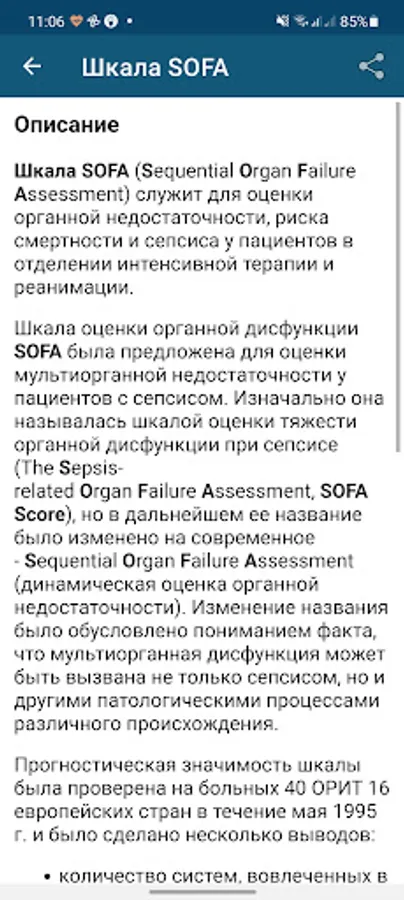 11:06 85%

Шкала SOFA

Описание

Шкала SOFA (Sequential Organ Failure Assessment) служит для оценки органной недостаточности, риска смертности и сепсиса у пациентов в отделении интенсивной терапии и реанимации.

Шкала оценки органной дисфункции SOFA была предложена для оценки мультиорганной недостаточности у пациентов с сепсисом. Изначально она называлась шкалой оценки тяжести органной дисфункции при сепсисе (The Sepsis-related Organ Failure Assessment, SOFA Score), но в дальнейшем ее название было изменено на современное - Sequential Organ Failure Assessment (динамическая оценка органной недостаточности). Изменение названия было обусловлено пониманием факта, что мультиорганная дисфункция может быть вызвана не только сепсисом, но и другими патологическими процессами различного происхождения.

Прогностическая значимость шкалы была проверена на больных 40 ОРИТ 16 европейских стран в течение мая 1995 г. и было сделано несколько выводов:

• количество систем, вовлеченных в